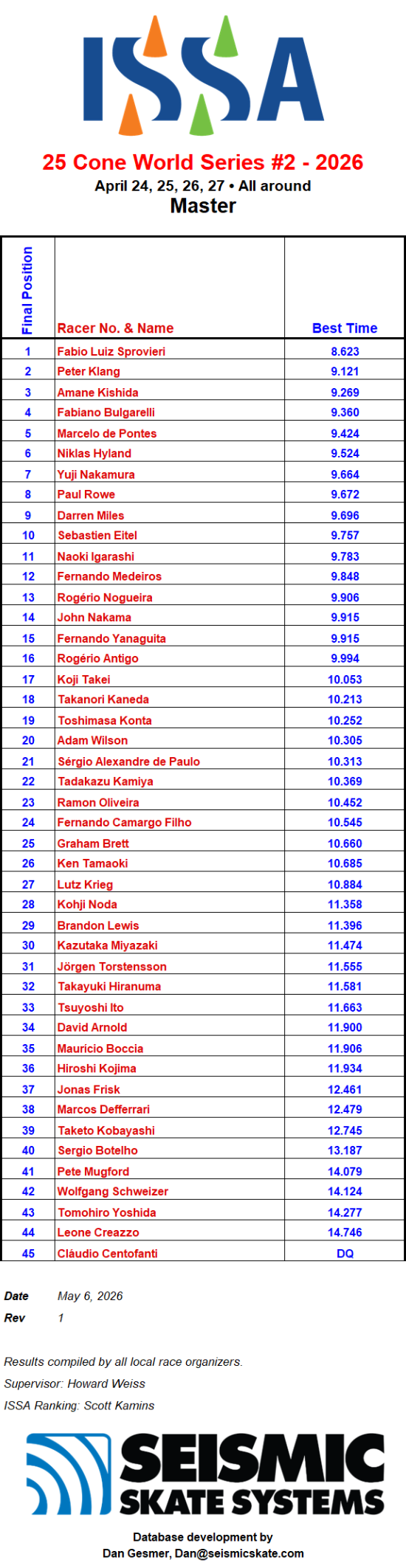 ISSA

25 Cone World Series #2 - 2026
April 24, 25, 26, 27 • All around
Master

| Final Position | Racer No. & Name | Best Time |
|---|---|---|
| 1 | Fabio Luiz Sprovieri | 8.623 |
| 2 | Peter Klang | 9.121 |
| 3 | Amane Kishida | 9.269 |
| 4 | Fabiano Bulgarelli | 9.360 |
| 5 | Marcelo de Pontes | 9.424 |
| 6 | Niklas Hyland | 9.524 |
| 7 | Yuji Nakamura | 9.664 |
| 8 | Paul Rowe | 9.672 |
| 9 | Darren Miles | 9.696 |
| 10 | Sebastien Eitel | 9.757 |
| 11 | Naoki Igarashi | 9.783 |
| 12 | Fernando Medeiros | 9.848 |
| 13 | Rogério Nogueira | 9.906 |
| 14 | John Nakama | 9.915 |
| 15 | Fernando Yanaguita | 9.915 |
| 16 | Rogério Antigo | 9.994 |
| 17 | Koji Takei | 10.053 |
| 18 | Takanori Kaneda | 10.213 |
| 19 | Toshimasa Konta | 10.252 |
| 20 | Adam Wilson | 10.305 |
| 21 | Sérgio Alexandre de Paulo | 10.313 |
| 22 | Tadakazu Kamiya | 10.369 |
| 23 | Ramon Oliveira | 10.452 |
| 24 | Fernando Camargo Filho | 10.545 |
| 25 | Graham Brett | 10.660 |
| 26 | Ken Tamaoki | 10.685 |
| 27 | Lutz Krieg | 10.884 |
| 28 | Kohji Noda | 11.358 |
| 29 | Brandon Lewis | 11.396 |
| 30 | Kazutaka Miyazaki | 11.474 |
| 31 | Jörgen Torstensson | 11.555 |
| 32 | Takayuki Hiranuma | 11.581 |
| 33 | Tsuyoshi Ito | 11.663 |
| 34 | David Arnold | 11.900 |
| 35 | Mauricio Boccia | 11.906 |
| 36 | Hiroshi Kojima | 11.934 |
| 37 | Jonas Frisk | 12.461 |
| 38 | Marcos Defferrari | 12.479 |
| 39 | Taketo Kobayashi | 12.745 |
| 40 | Sergio Botelho | 13.187 |
| 41 | Pete Mugford | 14.079 |
| 42 | Wolfgang Schweizer | 14.124 |
| 43 | Tomohiro Yoshida | 14.277 |
| 44 | Leone Creazzo | 14.746 |
| 45 | Cláudio Centofanti | DQ |

Date May 6, 2026
Rev 1

Results compiled by all local race organizers.
Supervisor: Howard Weiss
ISSA Ranking: Scott Kamins

SEISMIC SKATE SYSTEMS

Database development by
Dan Gesmer, Dan@seismicskate.com